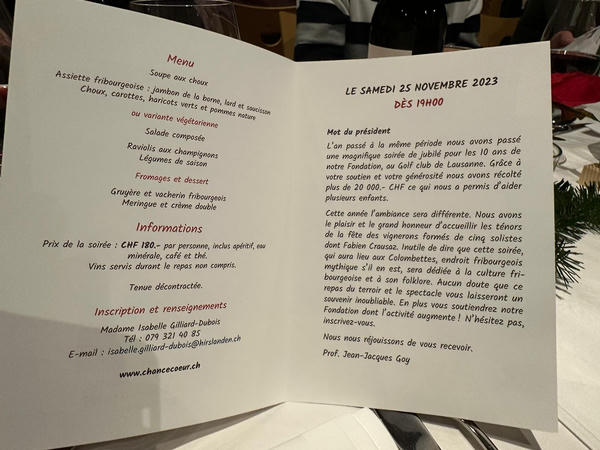 Menu

Soupe aux choux

Assiette fribourgeoise : jambon de la borne, lard et saucisson
Choux, carottes, haricots verts et pommes nature

ou variante végétarienne

Salade composée

Raviolis aux champignons
Légumes de saison

Fromages et dessert

Gruyère et vacherin fribourgeois
Meringue et crème double

Informations

Prix de la soirée : CHF 180.- par personne, inclus apéritif, eau minérale, café et thé.
Vins servis durant le repas non compris.

Tenue décontractée.

Inscription et renseignements

Madame Isabelle Gilliard-Dubois
Tél : 079 321 40 85
E-mail : isabelle.gilliard-dubois@hirslanden.ch

www.chancecoeur.ch

LE SAMEDI 25 NOVEMBRE 2023
DÈS 19H00

Mot du président

L'an passé à la même période nous avons passé une magnifique soirée de jubilé pour les 10 ans de notre Fondation, au Golf club de Lausanne. Grâce à votre soutien et votre générosité nous avons récolté plus de 20 000.- CHF ce qui nous a permis d'aider plusieurs enfants.

Cette année l'ambiance sera différente. Nous avons le plaisir et le grand honneur d'accueillir les ténors de la fête des vignerons formés de cinq solistes dont Fabien Crausaz. Inutile de dire que cette soirée, qui aura lieu aux Colombettes, endroit fribourgeois mythique s'il en est, sera dédiée à la culture fribourgeoise et à son folklore. Aucun doute que ce repas du terroir et le spectacle vous laisseront un souvenir inoubliable. En plus vous soutiendrez notre Fondation dont l'activité augmente ! N'hésitez pas, inscrivez-vous.

Nous nous réjouissons de vous recevoir.

Prof. Jean-Jacques Goy